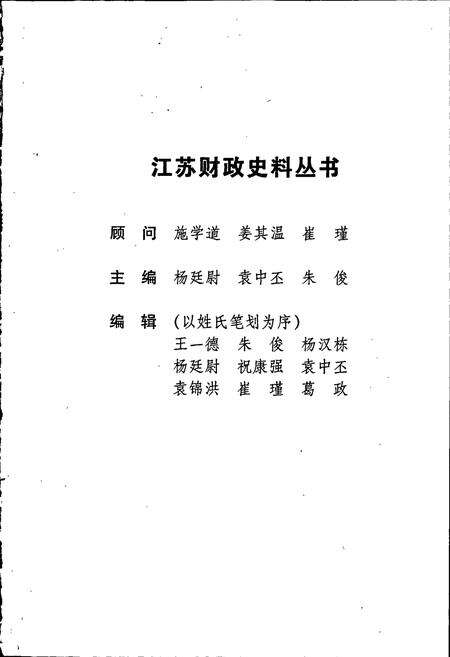 江苏财政史料丛书

顾 问 施学道 姜其温 崔 瑾

主 编 杨廷尉 袁中丕 朱 俊

编 辑 （以姓氏笔划为序）
王一德 朱 俊 杨汉栋
杨廷尉 祝康强 袁中丕
袁锦洪 崔 瑾 葛 政